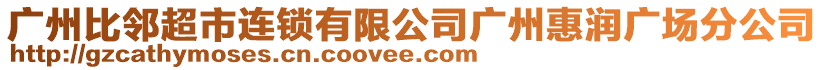 广州比邻超市连锁有限公司广州惠润广场分公司
http://gzcathymoses.cn.coovee.com